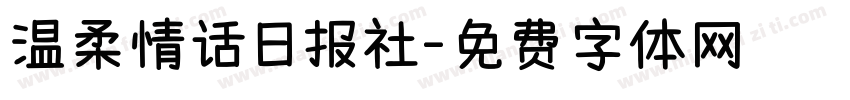 温柔情话日报社-免费字体网